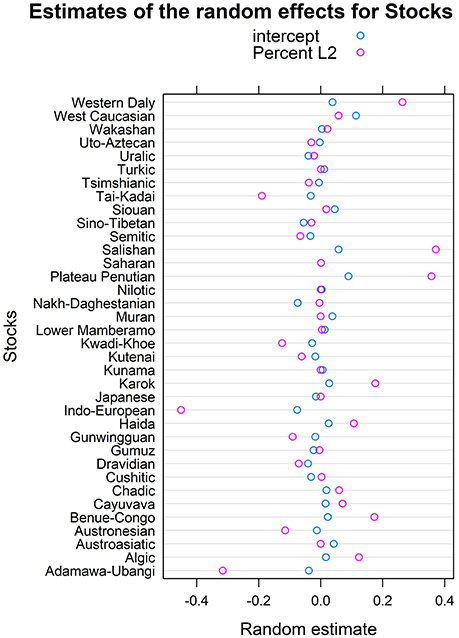 Estimates of the random effects for Stocks

intercept
Percent L2

Stocks

Western Daly
West Caucasian
Wakashan
Uto-Aztecan
Uralic
Turkic
Tsimshianic
Tai-Kadai
Siouan
Sino-Tibetan
Semitic
Salishan
Saharan
Plateau Penutian
Nilotic
Nakh-Daghestanian
Muran
Lower Mamberamo
Kwadi-Khoe
Kutenai
Kunama
Karok
Japanese
Indo-European
Haida
Gunwingguan
Gumuz
Dravidian
Cushitic
Chadic
Cayuvava
Benue-Congo
Austronesian
Austroasiatic
Algic
Adamawa-Ubangi

-0.4
-0.2
0.0
0.2
0.4

Random estimate